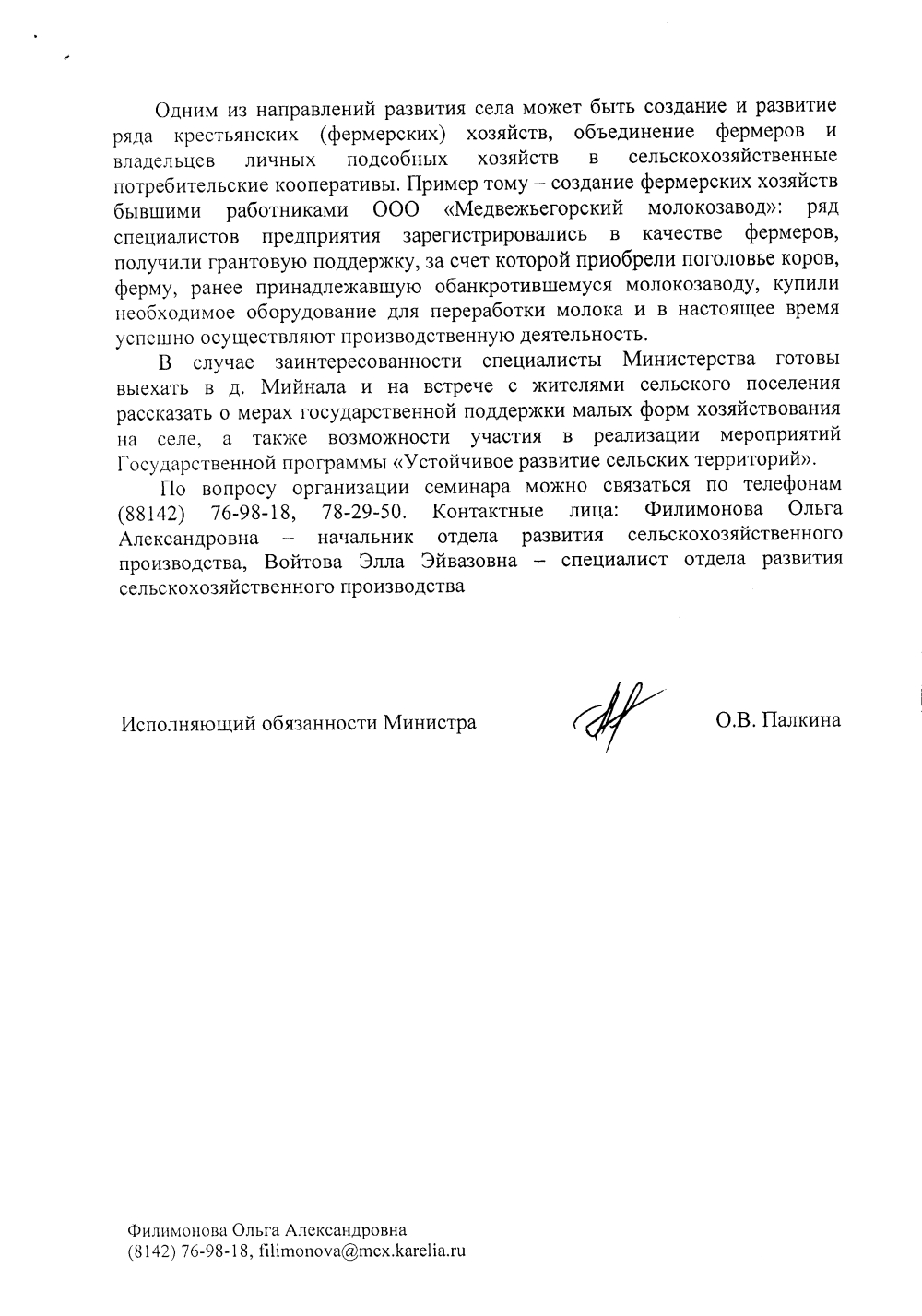 Одним из направлений развития села может быть создание и развитие ряда крестьянских (фермерских) хозяйств, объединение фермеров и владельцев личных подсобных хозяйств в сельскохозяйственные потребительские кооперативы. Пример тому – создание фермерских хозяйств бывшими работниками ООО «Медвежьегорский молокозавод»: ряд специалистов предприятия зарегистрировались в качестве фермеров, получили грантовую поддержку, за счет которой приобрели поголовье коров, ферму, ранее принадлежавшую обанкротившемуся молокозаводу, купили необходимое оборудование для переработки молока и в настоящее время успешно осуществляют производственную деятельность.

В случае заинтересованности специалисты Министерства готовы выехать в д. Мийнала и на встрече с жителями сельского поселения рассказать о мерах государственной поддержки малых форм хозяйствования на селе, а также возможности участия в реализации мероприятий Государственной программы «Устойчивое развитие сельских территорий».

По вопросу организации семинара можно связаться по телефонам (88142) 76-98-18, 78-29-50. Контактные лица: Филимонова Ольга Александровна – начальник отдела развития сельскохозяйственного производства, Войтова Элла Эйвазовна – специалист отдела развития сельскохозяйственного производства

Исполняющий обязанности Министра

О.В. Палкина

Филимонова Ольга Александровна
(8142) 76-98-18, filimonova@mcx.karelia.ru